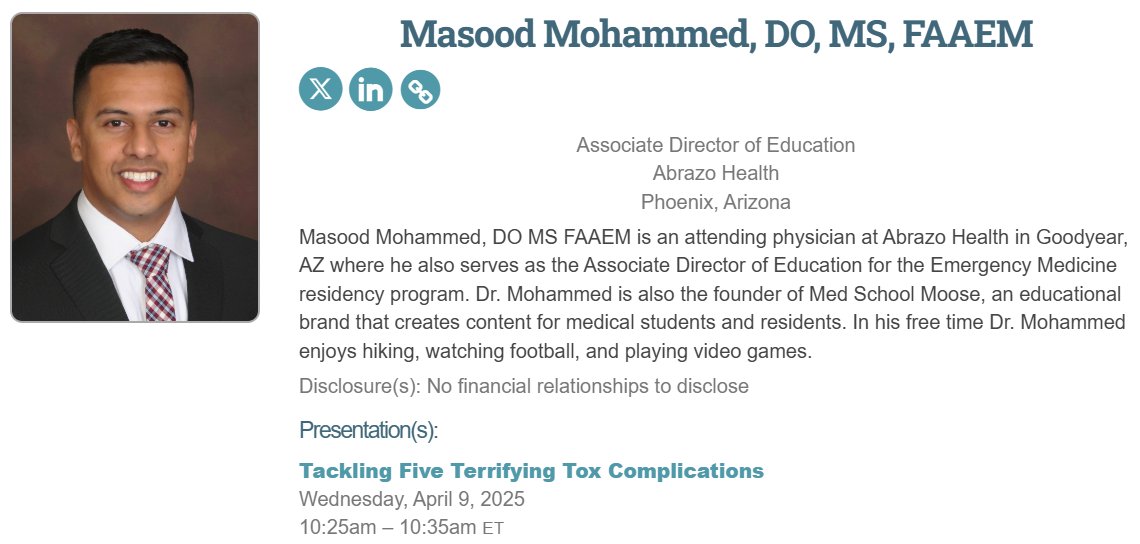 Masood Mohammed, DO, MS, FAAEM

Associate Director of Education
Abrazo Health
Phoenix, Arizona

Masood Mohammed, DO MS FAAEM is an attending physician at Abrazo Health in Goodyear, AZ where he also serves as the Associate Director of Education for the Emergency Medicine residency program. Dr. Mohammed is also the founder of Med School Moose, an educational brand that creates content for medical students and residents. In his free time Dr. Mohammed enjoys hiking, watching football, and playing video games.

Disclosure(s): No financial relationships to disclose

Presentation(s):

Tackling Five Terrifying Tox Complications
Wednesday, April 9, 2025
10:25am – 10:35am ET